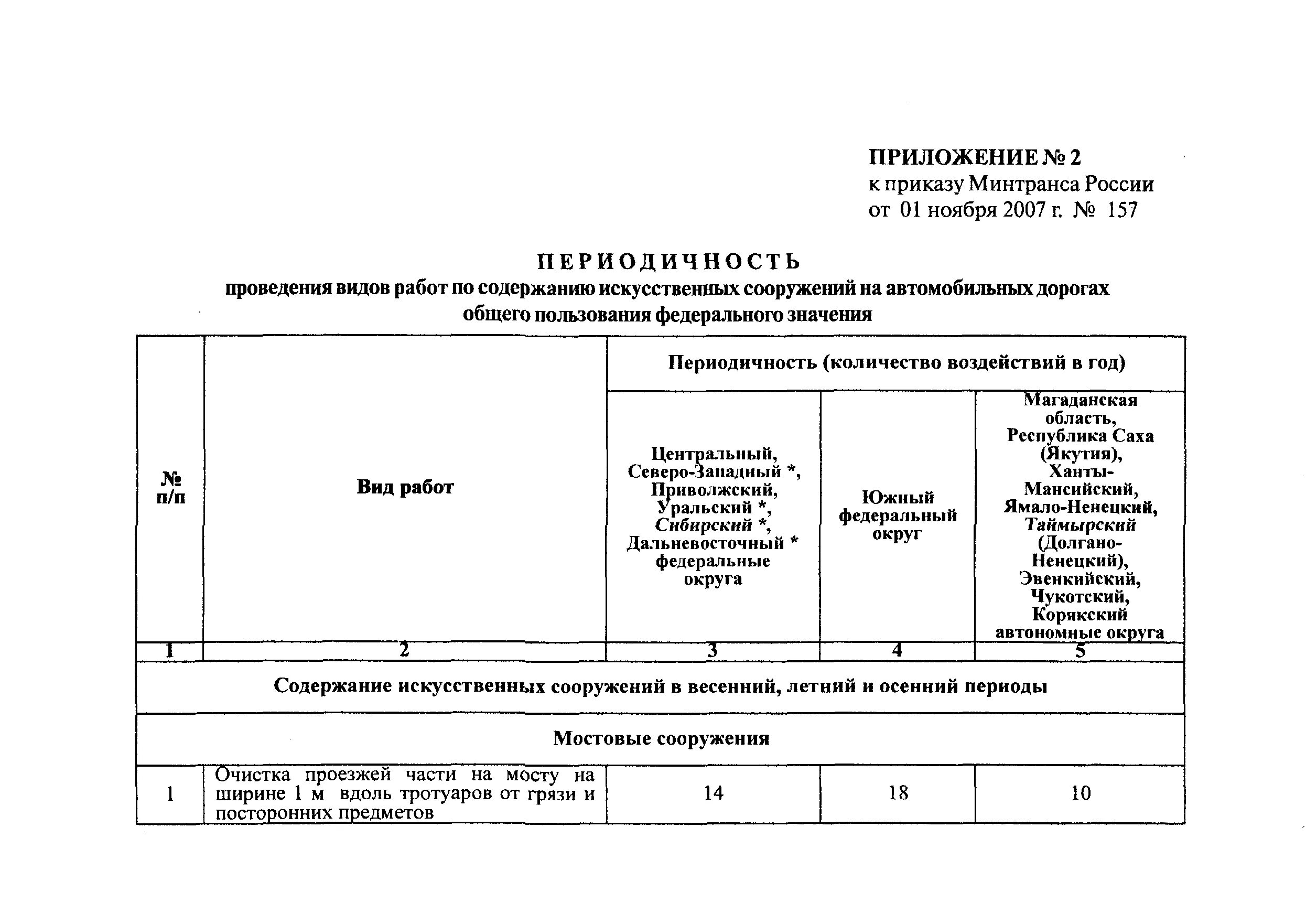 ПРИЛОЖЕНИЕ № 2
к приказу Минтранса России
от 01 ноября 2007 г. № 157

ПЕРИОДИЧНОСТЬ
проведения видов работ по содержанию искусственных сооружений на автомобильных дорогах общего пользования федерального значения

| № п/п | Вид работ | Периодичность (количество воздействий в год) | | |
|---|---|---|---|---|
| | | Центральный, Северо-Западный *, Приволжский, Уральский *, Сибирский *, Дальневосточный * федеральные округа | Южный федеральный округ | Магаданская область, Республика Саха (Якутия), Ханты-Мансийский, Ямало-Ненецкий, Таймырский (Долгано-Ненецкий), Эвенкийский, Чукотский, Корякский автономные округа |
| 1 | 2 | 3 | 4 | 5 |
| Содержание искусственных сооружений в весенний, летний и осенний периоды | | | | |
| Мостовые сооружения | | | | |
| 1 | Очистка проезжей части на мосту на ширине 1 м вдоль тротуаров от грязи и посторонних предметов | 14 | 18 | 10 |